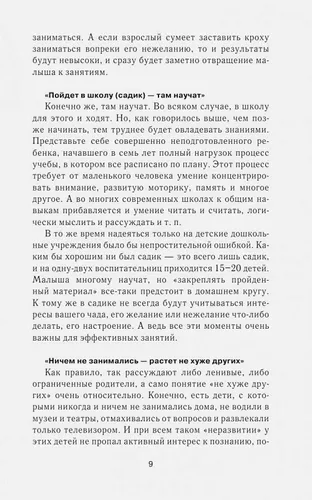 заниматься. А если взрослый сумеет заставить кроху заниматься вопреки его нежеланию, то и результаты будут невысоки, и сразу будет заметно отвращение малыша к занятиям.

«Пойдет в школу (садик) — там научат»

Конечно же, там научат. Во всяком случае, в школу для этого и ходят. Но, как говорилось выше, чем позже начинать, тем труднее будет овладевать знаниями. Представьте себе совершенно неподготовленного ребенка, начавшего в семь лет полный нагрузок процесс учебы, в котором все расписано по плану. Этот процесс требует от маленького человека умение концентрировать внимание, развитую моторику, память и многое другое. А во многих современных школах к общим навыкам прибавляется и умение читать и считать, логически мыслить и рассуждать и т. п.

В то же время надеяться только на детские дошкольные учреждения было бы непростительной ошибкой. Каким бы хорошим ни был садик — это всего лишь садик, и на одну-двух воспитательниц приходится 15–20 детей. Малыша многому научат, но «закреплять пройденный материал» все-таки предстоит в домашнем кругу. К тому же в садике не всегда будут учитываться интересы вашего чада, его желание или нежелание что-либо делать, его настроение. А ведь все эти моменты очень важны для эффективных занятий.

«Ничем не занимались — растет не хуже других»

Как правило, так рассуждают либо ленивые, либо ограниченные родители, а само понятие «не хуже других» очень относительно. Конечно, есть дети, с которыми никогда и ничем не занимались дома, не водили в музеи и театры, отмахивались от вопросов и развлекали только телевизором. И при всем таком «неразвитии» у этих детей не пропал активный интерес к познанию, по-

9